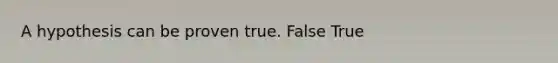 A hypothesis can be proven true. False True